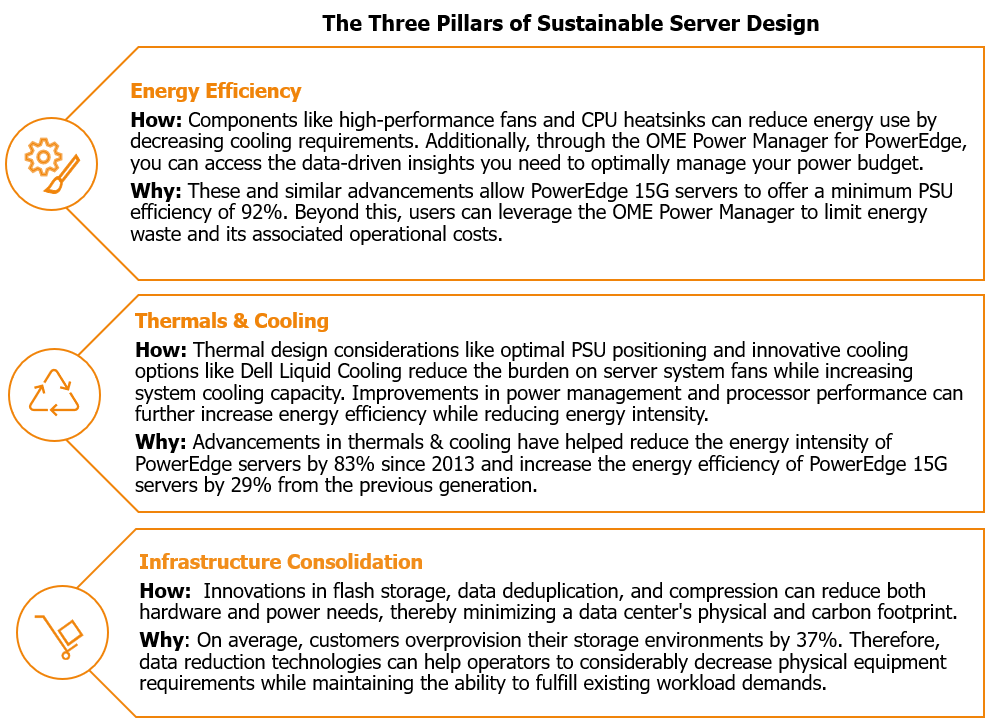 The Three Pillars of Sustainable Server Design

Energy Efficiency

How: Components like high-performance fans and CPU heatsinks can reduce energy use by decreasing cooling requirements. Additionally, through the OME Power Manager for PowerEdge, you can access the data-driven insights you need to optimally manage your power budget.

Why: These and similar advancements allow PowerEdge 15G servers to offer a minimum PSU efficiency of 92%. Beyond this, users can leverage the OME Power Manager to limit energy waste and its associated operational costs.

Thermals & Cooling

How: Thermal design considerations like optimal PSU positioning and innovative cooling options like Dell Liquid Cooling reduce the burden on server system fans while increasing system cooling capacity. Improvements in power management and processor performance can further increase energy efficiency while reducing energy intensity.

Why: Advancements in thermals & cooling have helped reduce the energy intensity of PowerEdge servers by 83% since 2013 and increase the energy efficiency of PowerEdge 15G servers by 29% from the previous generation.

Infrastructure Consolidation

How: Innovations in flash storage, data deduplication, and compression can reduce both hardware and power needs, thereby minimizing a data center's physical and carbon footprint.

Why: On average, customers overprovision their storage environments by 37%. Therefore, data reduction technologies can help operators to considerably decrease physical equipment requirements while maintaining the ability to fulfill existing workload demands.